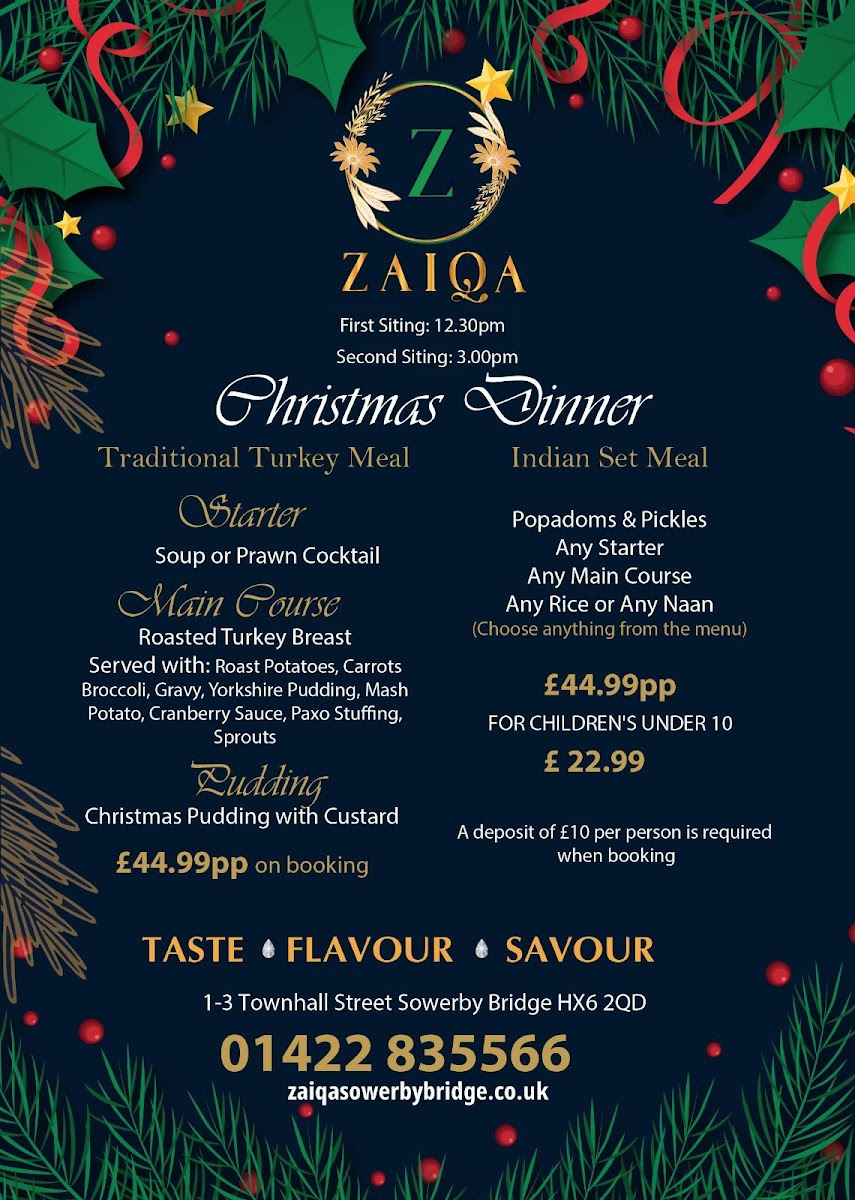 Z

ZAIQA

First Siting: 12.30pm

Second Siting: 3.00pm

Christmas Dinner

Traditional Turkey Meal

Starter

Soup or Prawn Cocktail

Main Course

Roasted Turkey Breast

Served with: Roast Potatoes, Carrots Broccoli, Gravy, Yorkshire Pudding, Mash Potato, Cranberry Sauce, Paxo Stuffing, Sprouts

Pudding

Christmas Pudding with Custard

£44.99pp on booking

Indian Set Meal

Popadoms & Pickles
Any Starter
Any Main Course
Any Rice or Any Naan
(Choose anything from the menu)

£44.99pp

FOR CHILDREN'S UNDER 10

£ 22.99

A deposit of £10 per person is required when booking

TASTE FLAVOUR SAVOUR

1-3 Townhall Street Sowerby Bridge HX6 2QD

01422 835566

zaiqasowerbybridge.co.uk